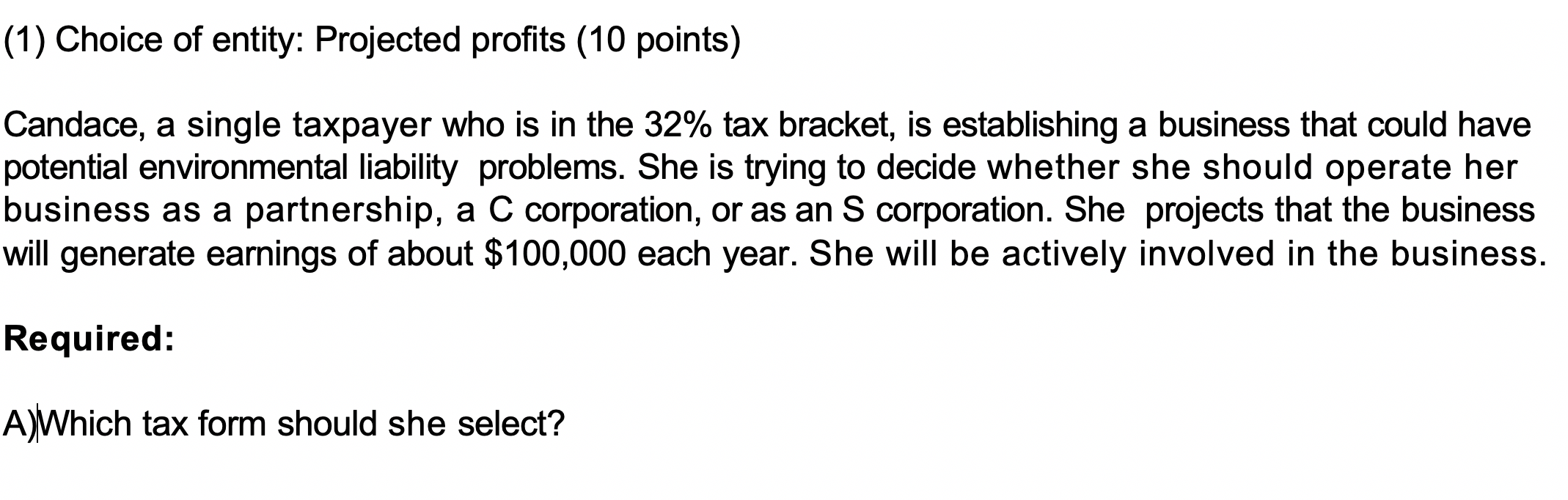 (1) Choice of entity: Projected profits (10 points)

Candace, a single taxpayer who is in the 32% tax bracket, is establishing a business that could have potential environmental liability problems. She is trying to decide whether she should operate her business as a partnership, a C corporation, or as an S corporation. She projects that the business will generate earnings of about \$100,000 each year. She will be actively involved in the business.

Required:

A)Which tax form should she select?